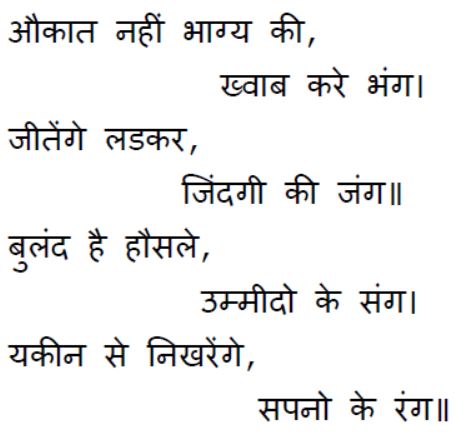 औकात नहीं भाग्य की,
ख्वाब करे भंग।
जीतेंगे लडकर,
जिंदगी की जंग॥
बुलंद है हौसले,
उम्मीदो के संग।
यकीन से निखरेंगे,
सपनो के रंग॥